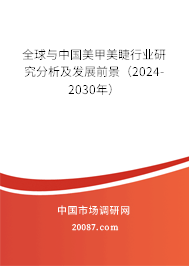 全球与中国美甲美睫行业研究分析及发展前景（2024-2030年）

中国市场调研网

20087.com